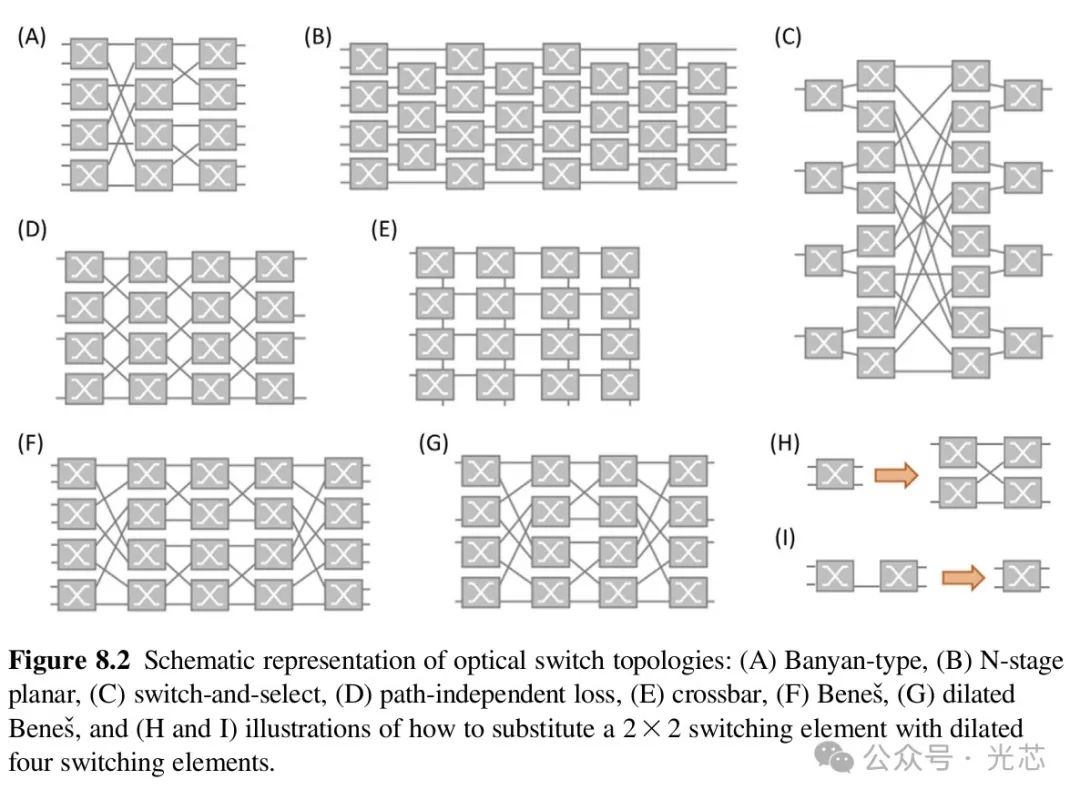 (A)

(B)

(C)

(D)

(E)

(F)

(G)

(H)

(I)

**Figure 8.2** Schematic representation of optical switch topologies: (A) Banyan-type, (B) N-stage planar, (C) switch-and-select, (D) path-independent loss, (E) crossbar, (F) Beneš, (G) dilated Beneš, and (H and I) illustrations of how to substitute a $2 \times 2$ switching element with dilated four switching elements.

公众号 · 光芯